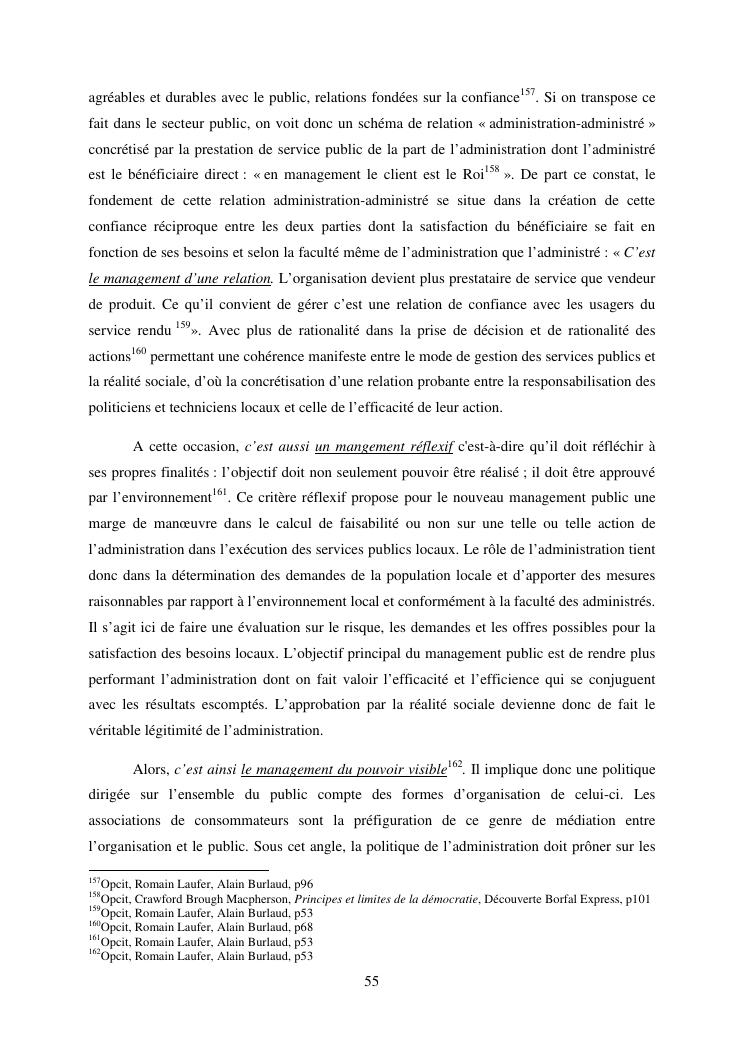 agréables et durables avec le public, relations fondées sur la confiance$^{157}$. Si on transpose ce fait dans le secteur public, on voit donc un schéma de relation « administration-administré » concrétisé par la prestation de service public de la part de l'administration dont l'administré est le bénéficiaire direct : « en management le client est le Roi$^{158}$ ». De part ce constat, le fondement de cette relation administration-administré se situe dans la création de cette confiance réciproque entre les deux parties dont la satisfaction du bénéficiaire se fait en fonction de ses besoins et selon la faculté même de l'administration que l'administré : « C'est le management d'une relation. L'organisation devient plus prestataire de service que vendeur de produit. Ce qu'il convient de gérer c'est une relation de confiance avec les usagers du service rendu $^{159}$». Avec plus de rationalité dans la prise de décision et de rationalité des actions$^{160}$ permettant une cohérence manifeste entre le mode de gestion des services publics et la réalité sociale, d'où la concrétisation d'une relation probante entre la responsabilisation des politiciens et techniciens locaux et celle de l'efficacité de leur action.

A cette occasion, c'est aussi un mangement réflexif c'est-à-dire qu'il doit réfléchir à ses propres finalités : l'objectif doit non seulement pouvoir être réalisé ; il doit être approuvé par l'environnement$^{161}$. Ce critère réflexif propose pour le nouveau management public une marge de manœuvre dans le calcul de faisabilité ou non sur une telle ou telle action de l'administration dans l'exécution des services publics locaux. Le rôle de l'administration tient donc dans la détermination des demandes de la population locale et d'apporter des mesures raisonnables par rapport à l'environnement local et conformément à la faculté des administrés. Il s'agit ici de faire une évaluation sur le risque, les demandes et les offres possibles pour la satisfaction des besoins locaux. L'objectif principal du management public est de rendre plus performant l'administration dont on fait valoir l'efficacité et l'efficience qui se conjuguent avec les résultats escomptés. L'approbation par la réalité sociale devienne donc de fait le véritable légitimité de l'administration.

Alors, c'est ainsi le management du pouvoir visible$^{162}$. Il implique donc une politique dirigée sur l'ensemble du public compte des formes d'organisation de celui-ci. Les associations de consommateurs sont la préfiguration de ce genre de médiation entre l'organisation et le public. Sous cet angle, la politique de l'administration doit prôner sur les

$^{157}$Opcit, Romain Laufer, Alain Burlaud, p96
$^{158}$Opcit, Crawford Brough Macpherson, Principes et limites de la démocratie, Découverte Borfal Express, p101
$^{159}$Opcit, Romain Laufer, Alain Burlaud, p53
$^{160}$Opcit, Romain Laufer, Alain Burlaud, p68
$^{161}$Opcit, Romain Laufer, Alain Burlaud, p53
$^{162}$Opcit, Romain Laufer, Alain Burlaud, p53

55